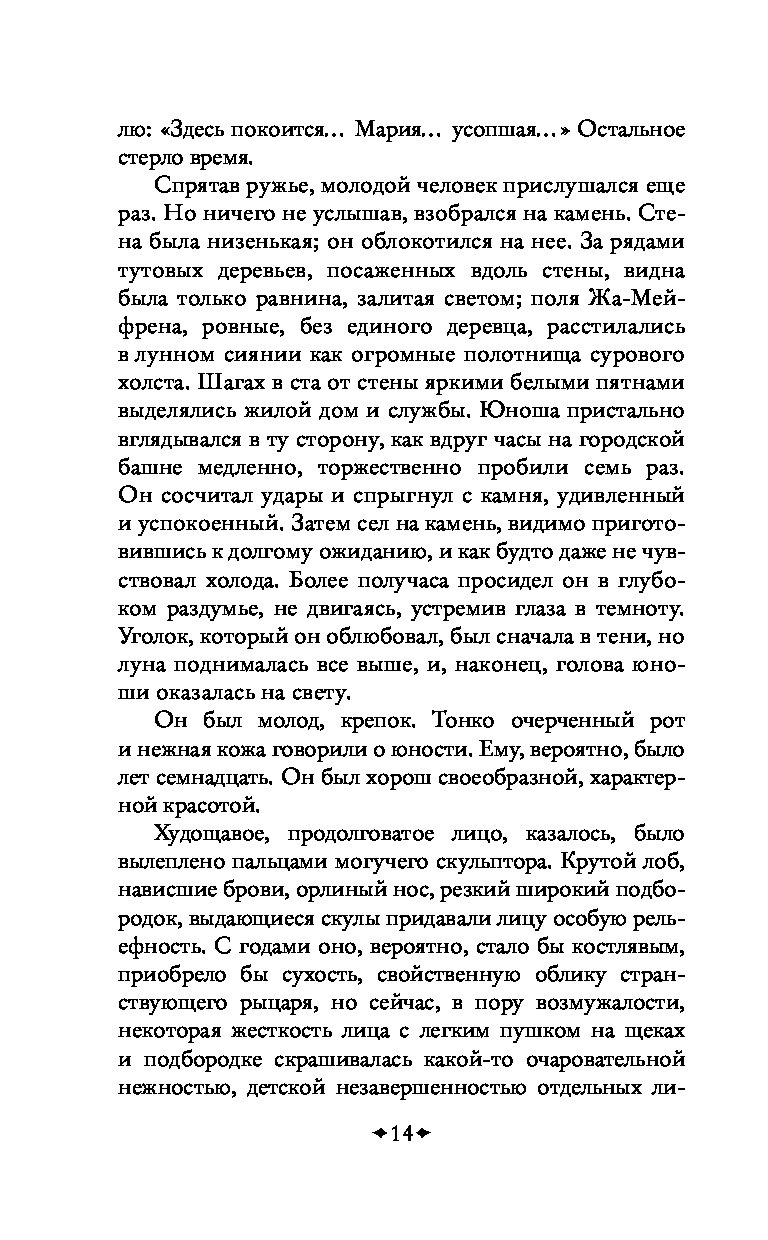 лю: «Здесь покоится... Мария... усопшая...» Остальное стерло время.

Спрятав ружье, молодой человек прислушался еще раз. Но ничего не услышав, взобрался на камень. Стена была низенькая; он облокотился на нее. За рядами тутовых деревьев, посаженных вдоль стены, видна была только равнина, залитая светом; поля Жа-Мейфрена, ровные, без единого деревца, расстилались в лунном сиянии как огромные полотнища сурового холста. Шагах в ста от стены яркими белыми пятнами выделялись жилой дом и службы. Юноша пристально вглядывался в ту сторону, как вдруг часы на городской башне медленно, торжественно пробили семь раз. Он сосчитал удары и спрыгнул с камня, удивленный и успокоенный. Затем сел на камень, видимо приготовившись к долгому ожиданию, и как будто даже не чувствовал холода. Более получаса просидел он в глубоком раздумье, не двигаясь, устремив глаза в темноту. Уголок, который он облюбовал, был сначала в тени, но луна поднималась все выше, и, наконец, голова юноши оказалась на свету.

Он был молод, крепок. Тонко очерченный рот и нежная кожа говорили о юности. Ему, вероятно, было лет семнадцать. Он был хорош своеобразной, характерной красотой.

Худощавое, продолговатое лицо, казалось, было вылеплено пальцами могучего скульптора. Крутой лоб, нависшие брови, орлиный нос, резкий широкий подбородок, выдающиеся скулы придавали лицу особую рельефность. С годами оно, вероятно, стало бы костлявым, приобрело бы сухость, свойственную облику странствующего рыцаря, но сейчас, в пору возмужалости, некоторая жесткость лица с легким пушком на щеках и подбородке скрашивалась какой-то очаровательной нежностью, детской незавершенностью отдельных ли-

14